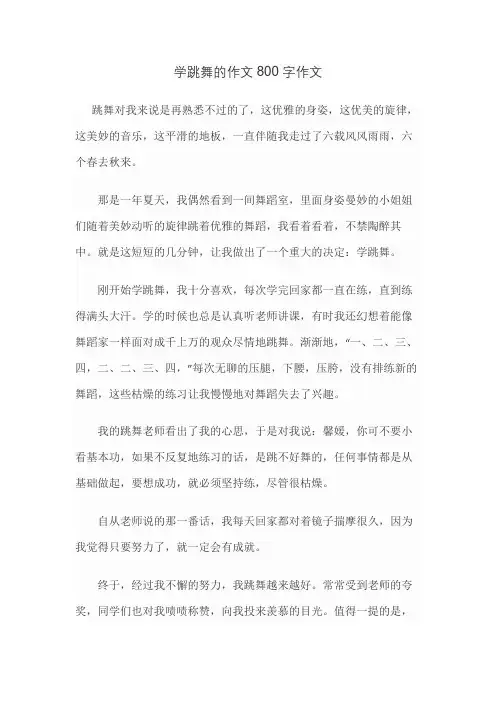 学跳舞的作文 800 字作文

跳舞对我来说是再熟悉不过的了，这优雅的身姿，这优美的旋律，这美妙的音乐，这平滑的地板，一直伴随我走过了六载风风雨雨，六个春去秋来。

那是一年夏天，我偶然看到一间舞蹈室，里面身姿曼妙的小姐姐们随着美妙动听的旋律跳着优雅的舞蹈，我看着看着，不禁陶醉其中。就是这短短的几分钟，让我做出了一个重大的决定：学跳舞。

刚开始学跳舞，我十分喜欢，每次学完回家都一直在练，直到练得满头大汗。学的时候也总是认真听老师讲课，有时我还幻想着能像舞蹈家一样面对成千上万的观众尽情地跳舞。渐渐地，“一、二、三、四，二、二、三、四，”每次无聊的压腿，下腰，压胯，没有排练新的舞蹈，这些枯燥的练习让我慢慢地对舞蹈失去了兴趣。

我的跳舞老师看出了我的心思，于是对我说：馨媛，你可不要小看基本功，如果不反复地练习的话，是跳不好舞的，任何事情都是从基础做起，要想成功，就必须坚持练，尽管很枯燥。

自从老师说的那一番话，我每天回家都对着镜子揣摩很久，因为我觉得只要努力了，就一定会有成就。

终于，经过我不懈的努力，我跳舞越来越好。常常受到老师的夸奖，同学们也对我啧啧称赞，向我投来羡慕的目光。值得一提的是，